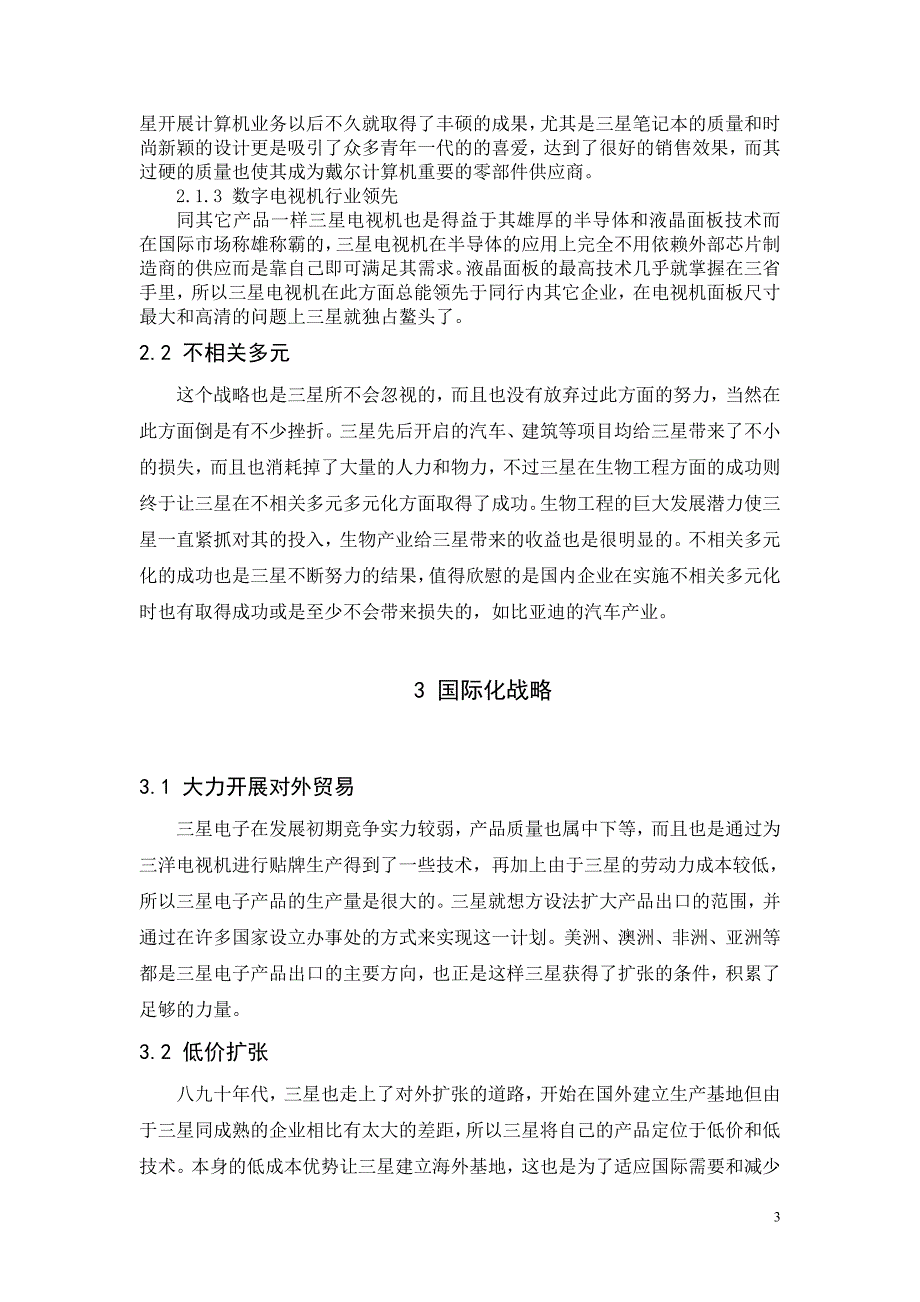 星开展计算机业务以后不久就取得了丰硕的成果，尤其是三星笔记本的质量和时尚新颖的设计更是吸引了众多青年一代的的喜爱，达到了很好的销售效果，而其过硬的质量也使其成为戴尔计算机重要的零部件供应商。

2.1.3 数字电视机行业领先

同其它产品一样三星电视机也是得益于其雄厚的半导体和液晶面板技术而在国际市场称雄称霸的，三星电视机在半导体的应用上完全不用依赖外部芯片制造商的供应而是靠自己即可满足其需求。液晶面板的最高技术几乎就掌握在三省手里，所以三星电视机在此方面总能领先于同行内其它企业，在电视机面板尺寸最大和高清的问题上三星就独占鳌头了。

2.2 不相关多元

这个战略也是三星所不会忽视的，而且也没有放弃过此方面的努力，当然在此方面倒是有不少挫折。三星先后开启的汽车、建筑等项目均给三星带来了不小的损失，而且也消耗掉了大量的人力和物力，不过三星在生物工程方面的成功则终于让三星在不相关多元多元化方面取得了成功。生物工程的巨大发展潜力使三星一直紧抓对其的投入，生物产业给三星带来的收益也是很明显的。不相关多元化的成功也是三星不断努力的结果，值得欣慰的是国内企业在实施不相关多元化时也有取得成功或是至少不会带来损失的，如比亚迪的汽车产业。

3 国际化战略

3.1 大力开展对外贸易

三星电子在发展初期竞争实力较弱，产品质量也属中下等，而且也是通过为三洋电视机进行贴牌生产得到了一些技术，再加上由于三星的劳动力成本较低，所以三星电子产品的生产量是很大的。三星就想方设法扩大产品出口的范围，并通过在许多国家设立办事处的方式来实现这一计划。美洲、澳洲、非洲、亚洲等都是三星电子产品出口的主要方向，也正是这样三星获得了扩张的条件，积累了足够的力量。

3.2 低价扩张

八九十年代，三星也走上了对外扩张的道路，开始在国外建立生产基地但由于三星同成熟的企业相比有太大的差距，所以三星将自己的产品定位于低价和低技术。本身的低成本优势让三星建立海外基地，这也是为了适应国际需要和减少

3